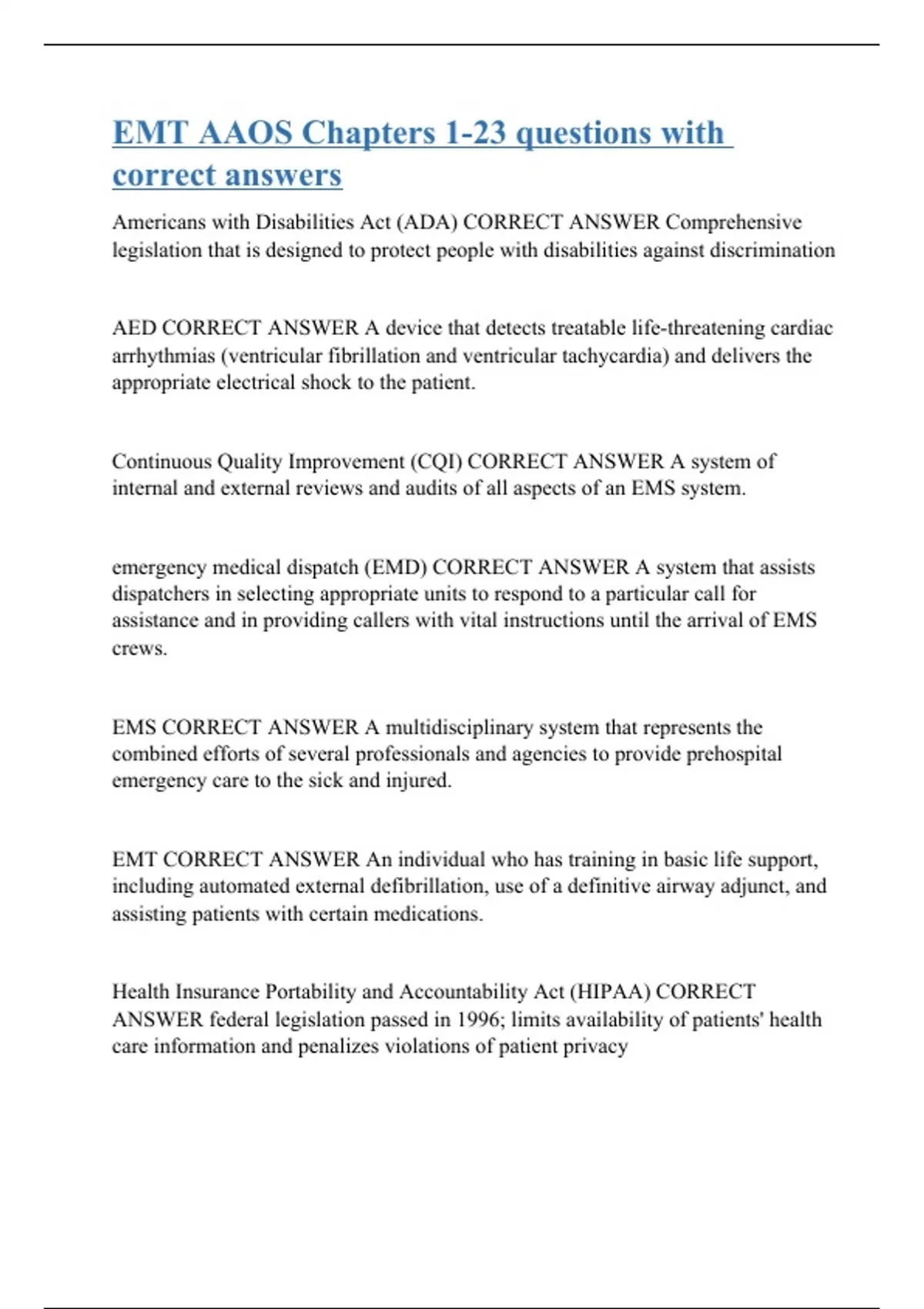 EMT AAOS Chapters 1-23 questions with correct answers

Americans with Disabilities Act (ADA) CORRECT ANSWER Comprehensive legislation that is designed to protect people with disabilities against discrimination

AED CORRECT ANSWER A device that detects treatable life-threatening cardiac arrhythmias (ventricular fibrillation and ventricular tachycardia) and delivers the appropriate electrical shock to the patient.

Continuous Quality Improvement (CQI) CORRECT ANSWER A system of internal and external reviews and audits of all aspects of an EMS system.

emergency medical dispatch (EMD) CORRECT ANSWER A system that assists dispatchers in selecting appropriate units to respond to a particular call for assistance and in providing callers with vital instructions until the arrival of EMS crews.

EMS CORRECT ANSWER A multidisciplinary system that represents the combined efforts of several professionals and agencies to provide prehospital emergency care to the sick and injured.

EMT CORRECT ANSWER An individual who has training in basic life support, including automated external defibrillation, use of a definitive airway adjunct, and assisting patients with certain medications.

Health Insurance Portability and Accountability Act (HIPAA) CORRECT ANSWER federal legislation passed in 1996; limits availability of patients' health care information and penalizes violations of patient privacy